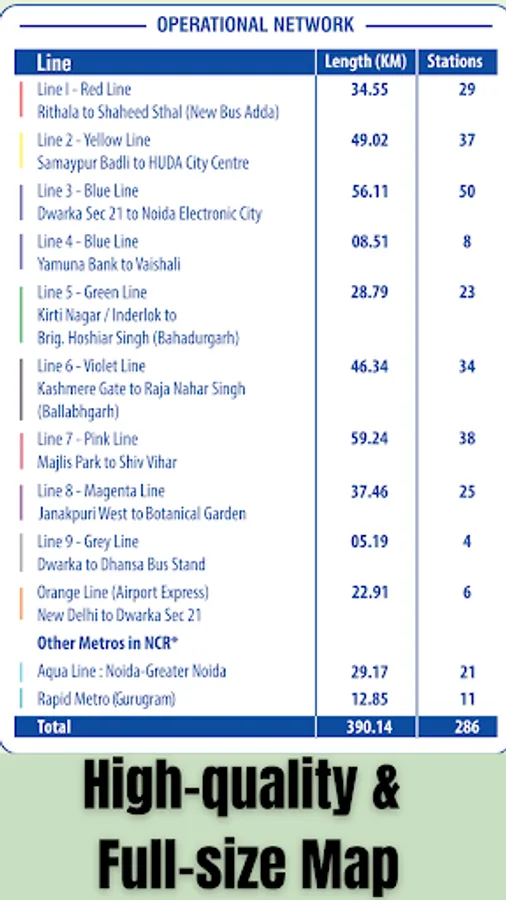 OPERATIONAL NETWORK

| Line | Length (KM) | Stations |
|---|---|---|
| Line I - Red Line Rithala to Shaheed Sthal (New Bus Adda) | 34.55 | 29 |
| Line 2 - Yellow Line Samaypur Badli to HUDA City Centre | 49.02 | 37 |
| Line 3 - Blue Line Dwarka Sec 21 to Noida Electronic City | 56.11 | 50 |
| Line 4 - Blue Line Yamuna Bank to Vaishali | 08.51 | 8 |
| Line 5 - Green Line Kirti Nagar / Inderlok to Brig. Hoshiar Singh (Bahadurgarh) | 28.79 | 23 |
| Line 6 - Violet Line Kashmere Gate to Raja Nahar Singh (Ballabhgarh) | 46.34 | 34 |
| Line 7 - Pink Line Majlis Park to Shiv Vihar | 59.24 | 38 |
| Line 8 - Magenta Line Janakpuri West to Botanical Garden | 37.46 | 25 |
| Line 9 - Grey Line Dwarka to Dhansa Bus Stand | 05.19 | 4 |
| Orange Line (Airport Express) New Delhi to Dwarka Sec 21 | 22.91 | 6 |
| Other Metros in NCR* | | |
| Aqua Line : Noida-Greater Noida | 29.17 | 21 |
| Rapid Metro (Gurugram) | 12.85 | 11 |
| Total | 390.14 | 286 |

High-quality & Full-size Map